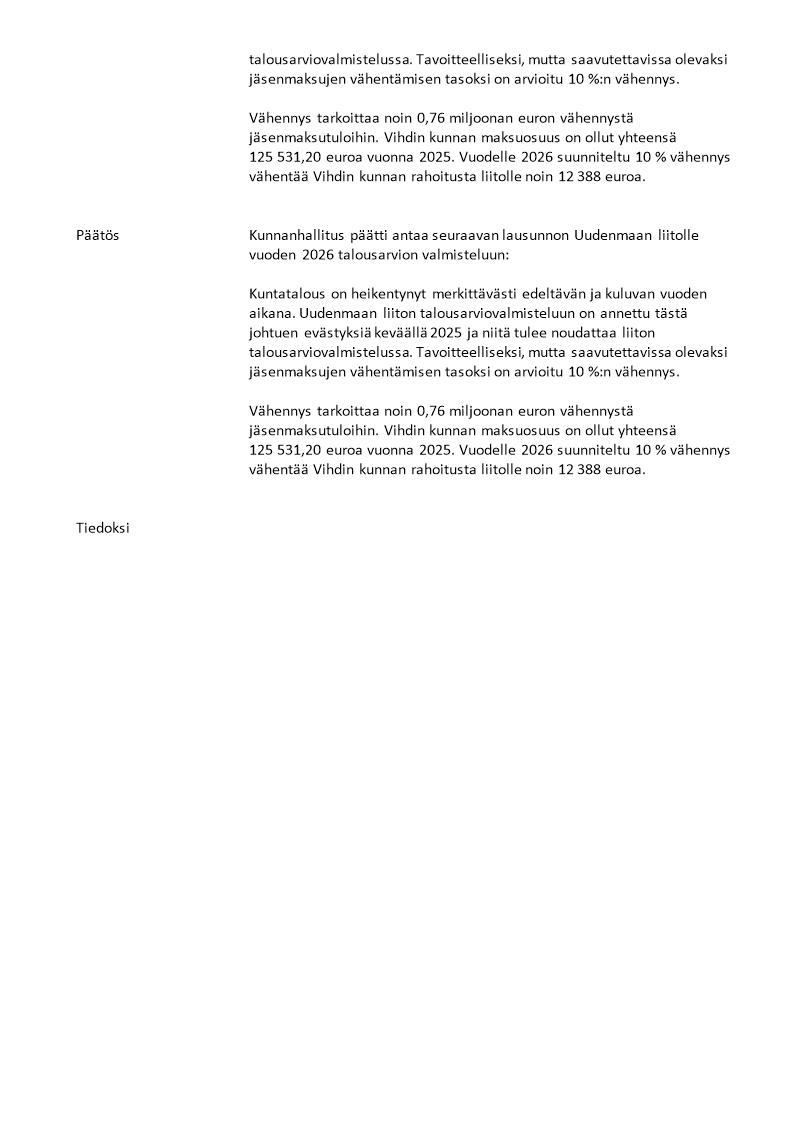 talousarviovalmistelussa. Tavoitteelliseksi, mutta saavutettavissa olevaksi jäsenmaksujen vähentämisen tasoksi on arvioitu 10 %:n vähennys.

Vähennys tarkoittaa noin 0,76 miljoonan euron vähennystä jäsenmaksutuloihin. Vihdin kunnan maksuosuus on ollut yhteensä 125 531,20 euroa vuonna 2025. Vuodelle 2026 suunniteltu 10 % vähennys vähentää Vihdin kunnan rahoitusta liitolle noin 12 388 euroa.

Päätös

Kunnanhallitus päätti antaa seuraavan lausunnon Uudenmaan liitolle vuoden 2026 talousarvion valmisteluun:

Kuntatalous on heikentynyt merkittävästi edeltävän ja kuluvan vuoden aikana. Uudenmaan liiton talousarviovalmisteluun on annettu tästä johtuen evästyksiä keväällä 2025 ja niitä tulee noudattaa liiton talousarviovalmistelussa. Tavoitteelliseksi, mutta saavutettavissa olevaksi jäsenmaksujen vähentämisen tasoksi on arvioitu 10 %:n vähennys.

Vähennys tarkoittaa noin 0,76 miljoonan euron vähennystä jäsenmaksutuloihin. Vihdin kunnan maksuosuus on ollut yhteensä 125 531,20 euroa vuonna 2025. Vuodelle 2026 suunniteltu 10 % vähennys vähentää Vihdin kunnan rahoitusta liitolle noin 12 388 euroa.

Tiedoksi